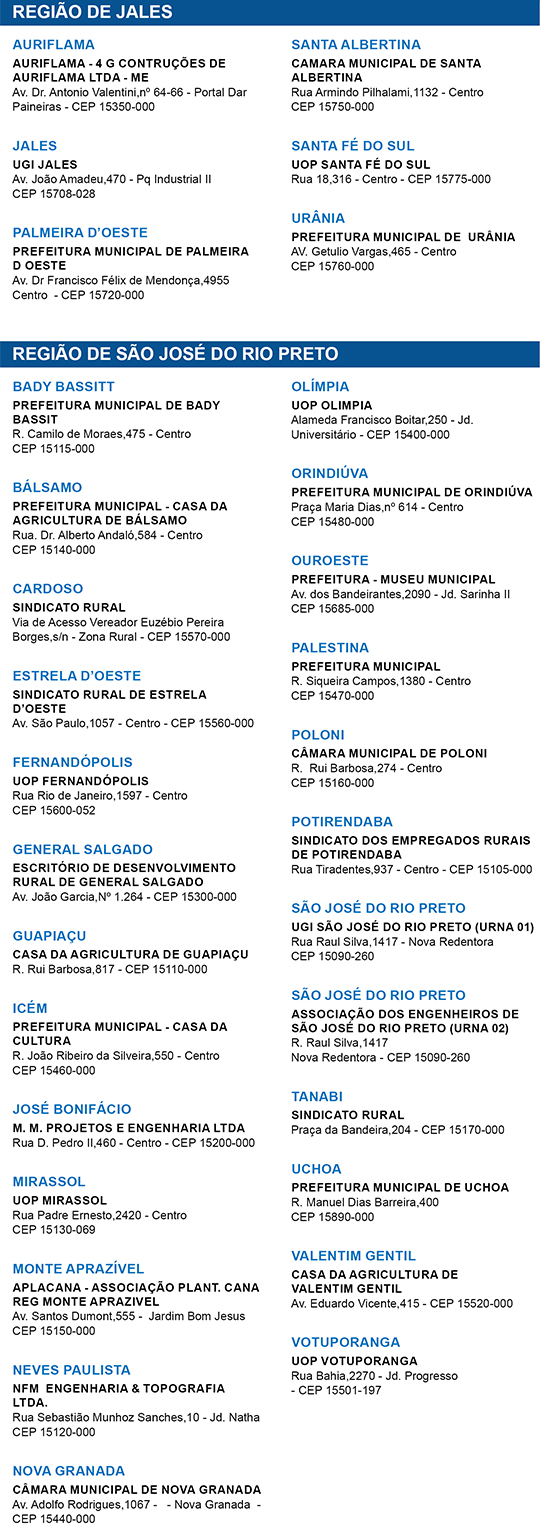 REGIÃO DE JALES

AURIFLAMA
AURIFLAMA - 4 G CONTRUÇÕES DE AURIFLAMA LTDA - ME
Av. Dr. Antonio Valentini,nº 64-66 - Portal Dar Paineiras - CEP 15350-000

JALES
UGI JALES
Av. João Amadeu,470 - Pq Industrial II
CEP 15708-028

PALMEIRA D'OESTE
PREFEITURA MUNICIPAL DE PALMEIRA D OESTE
Av. Dr Francisco Félix de Mendonça,4955
Centro - CEP 15720-000

SANTA ALBERTINA
CAMARA MUNICIPAL DE SANTA ALBERTINA
Rua Armindo Pilhalami,1132 - Centro
CEP 15750-000

SANTA FÉ DO SUL
UOP SANTA FÉ DO SUL
Rua 18,316 - Centro - CEP 15775-000

URÂNIA
PREFEITURA MUNICIPAL DE URÂNIA
AV. Getulio Vargas,465 - Centro
CEP 15760-000

REGIÃO DE SÃO JOSÉ DO RIO PRETO

BADY BASSITT
PREFEITURA MUNICIPAL DE BADY BASSIT
R. Camilo de Moraes,475 - Centro
CEP 15115-000

BÁLSAMO
PREFEITURA MUNICIPAL - CASA DA AGRICULTURA DE BÁLSAMO
Rua. Dr. Alberto Andaló,584 - Centro
CEP 15140-000

CARDOSO
SINDICATO RURAL
Via de Acesso Vereador Euzébio Pereira Borges,s/n - Zona Rural - CEP 15570-000

ESTRELA D'OESTE
SINDICATO RURAL DE ESTRELA D'OESTE
Av. São Paulo,1057 - Centro - CEP 15560-000

FERNANDÓPOLIS
UOP FERNANDÓPOLIS
Rua Rio de Janeiro,1597 - Centro
CEP 15600-052

GENERAL SALGADO
ESCRITÓRIO DE DESENVOLVIMENTO RURAL DE GENERAL SALGADO
Av. João Garcia,Nº 1.264 - CEP 15300-000

GUAPIAÇU
CASA DA AGRICULTURA DE GUAPIAÇU
R. Rui Barbosa,817 - CEP 15110-000

ICÉM
PREFEITURA MUNICIPAL - CASA DA CULTURA
R. João Ribeiro da Silveira,550 - Centro
CEP 15460-000

JOSÉ BONIFÁCIO
M. M. PROJETOS E ENGENHARIA LTDA
Rua D. Pedro II,460 - Centro - CEP 15200-000

MIRASSOL
UOP MIRASSOL
Rua Padre Ernesto,2420 - Centro
CEP 15130-069

MONTE APRAZÍVEL
APLACANA - ASSOCIAÇÃO PLANT. CANA REG MONTE APRAZIVEL
Av. Santos Dumont,555 - Jardim Bom Jesus
CEP 15150-000

NEVES PAULISTA
NFM ENGENHARIA & TOPOGRAFIA LTDA.
Rua Sebastião Munhoz Sanches,10 - Jd. Natha
CEP 15120-000

NOVA GRANADA
CÂMARA MUNICIPAL DE NOVA GRANADA
Av. Adolfo Rodrigues,1067 - - Nova Granada - CEP 15440-000

OLÍMPIA
UOP OLIMPIA
Alameda Francisco Boitar,250 - Jd. Universitário - CEP 15400-000

ORINDIÚVA
PREFEITURA MUNICIPAL DE ORINDIÚVA
Praça Maria Dias,nº 614 - Centro
CEP 15480-000

OUROESTE
PREFEITURA - MUSEU MUNICIPAL
Av. dos Bandeirantes,2090 - Jd. Sarinha II
CEP 15685-000

PALESTINA
PREFEITURA MUNICIPAL
R. Siqueira Campos,1380 - Centro
CEP 15470-000

POLONI
CÂMARA MUNICIPAL DE POLONI
R. Rui Barbosa,274 - Centro
CEP 15160-000

POTIRENDABA
SINDICATO DOS EMPREGADOS RURAIS DE POTIRENDABA
Rua Tiradentes,937 - Centro - CEP 15105-000

SÃO JOSÉ DO RIO PRETO
UGI SÃO JOSÉ DO RIO PRETO (URNA 01)
Rua Raul Silva,1417 - Nova Redentora
CEP 15090-260

SÃO JOSÉ DO RIO PRETO
ASSOCIAÇÃO DOS ENGENHEIROS DE SÃO JOSÉ DO RIO PRETO (URNA 02)
R. Raul Silva,1417
Nova Redentora - CEP 15090-260

TANABI
SINDICATO RURAL
Praça da Bandeira,204 - CEP 15170-000

UCHOA
PREFEITURA MUNICIPAL DE UCHOA
R. Manuel Dias Barreira,400
CEP 15890-000

VALENTIM GENTIL
CASA DA AGRICULTURA DE VALENTIM GENTIL
Av. Eduardo Vicente,415 - CEP 15520-000

VOTUPORANGA
UOP VOTUPORANGA
Rua Bahia,2270 - Jd. Progresso
- CEP 15501-197